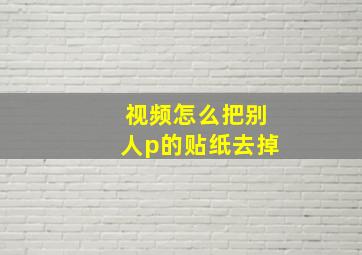 视频怎么把别人p的贴纸去掉